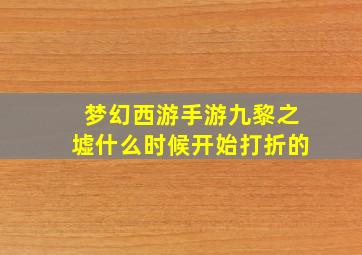 梦幻西游手游九黎之墟什么时候开始打折的